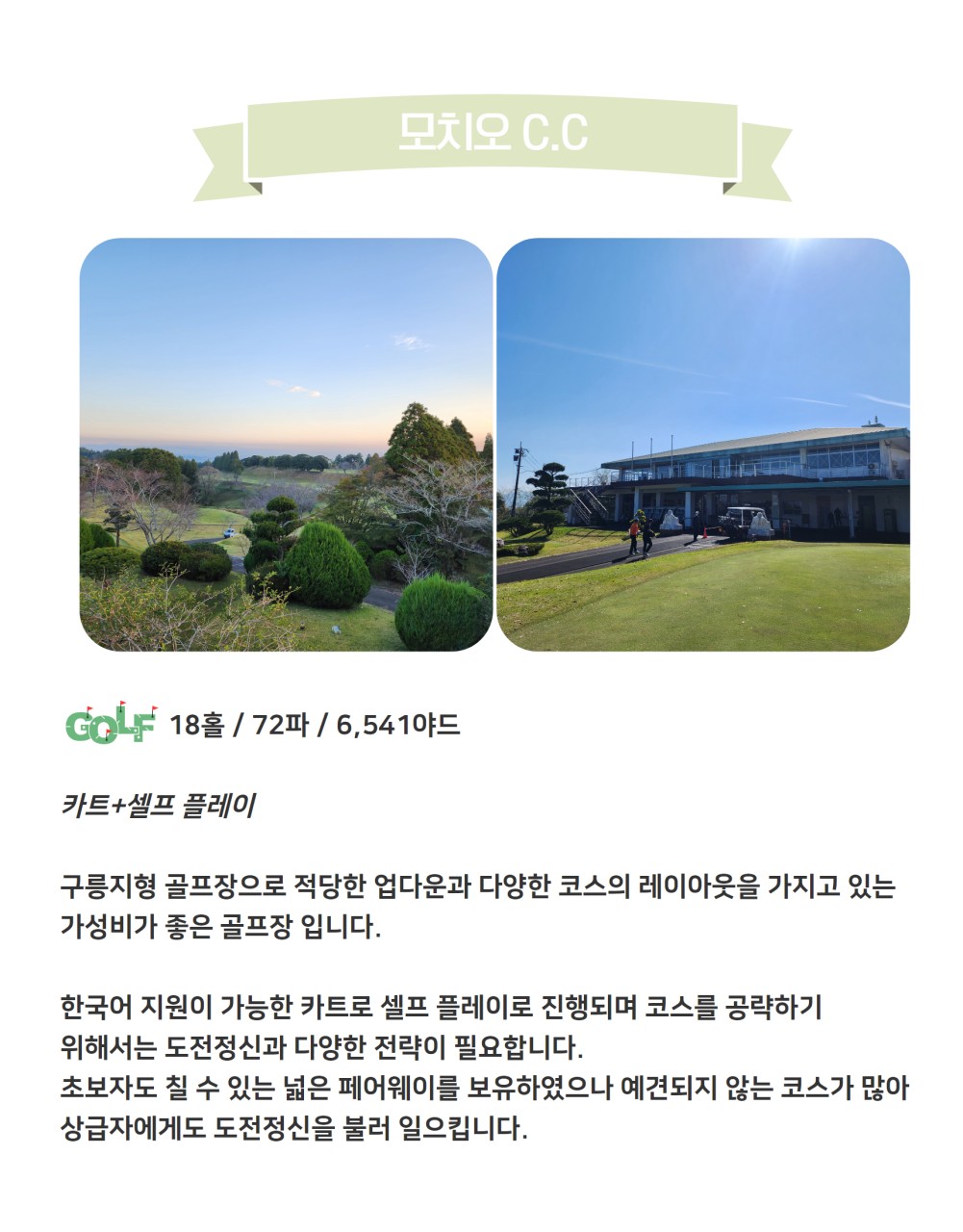 모치오 C.C

GOLF 18홀 / 72파 / 6,541야드

카트+셀프 플레이

구릉지형 골프장으로 적당한 업다운과 다양한 코스의 레이아웃을 가지고 있는 가성비가 좋은 골프장 입니다.

한국어 지원이 가능한 카트로 셀프 플레이로 진행되며 코스를 공략하기 위해서는 도전정신과 다양한 전략이 필요합니다.
초보자도 칠 수 있는 넓은 페어웨이를 보유하였으나 예견되지 않는 코스가 많아 상급자에게도 도전정신을 불러 일으킵니다.